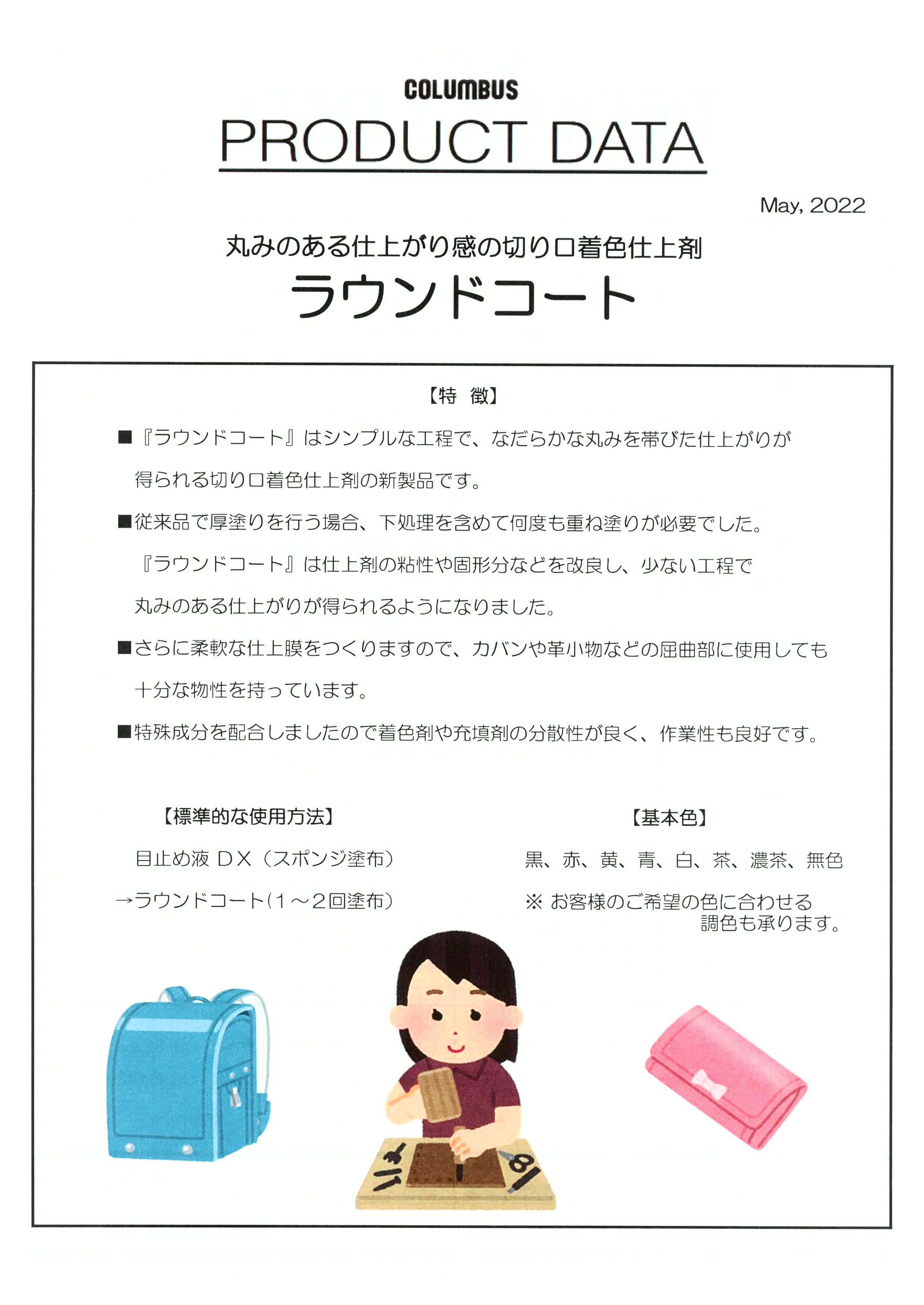 COLUMBUS

PRODUCT DATA

May, 2022

丸みのある仕上がり感の切り口着色仕上剤

ラウンドコート

【特　徴】

■『ラウンドコート』はシンプルな工程で、なだらかな丸みを帯びた仕上がりが得られる切り口着色仕上剤の新製品です。

■従来品で厚塗りを行う場合、下処理を含めて何度も重ね塗りが必要でした。『ラウンドコート』は仕上剤の粘性や固形分などを改良し、少ない工程で丸みのある仕上がりが得られるようになりました。

■さらに柔軟な仕上膜をつくりますので、カバンや革小物などの屈曲部に使用しても十分な物性を持っています。

■特殊成分を配合しましたので着色剤や充填剤の分散性が良く、作業性も良好です。

【標準的な使用方法】

目止め液 DX（スポンジ塗布）

→ラウンドコート（1～2回塗布）

【基本色】

黒、赤、黄、青、白、茶、濃茶、無色

※ お客様のご希望の色に合わせる調色も承ります。